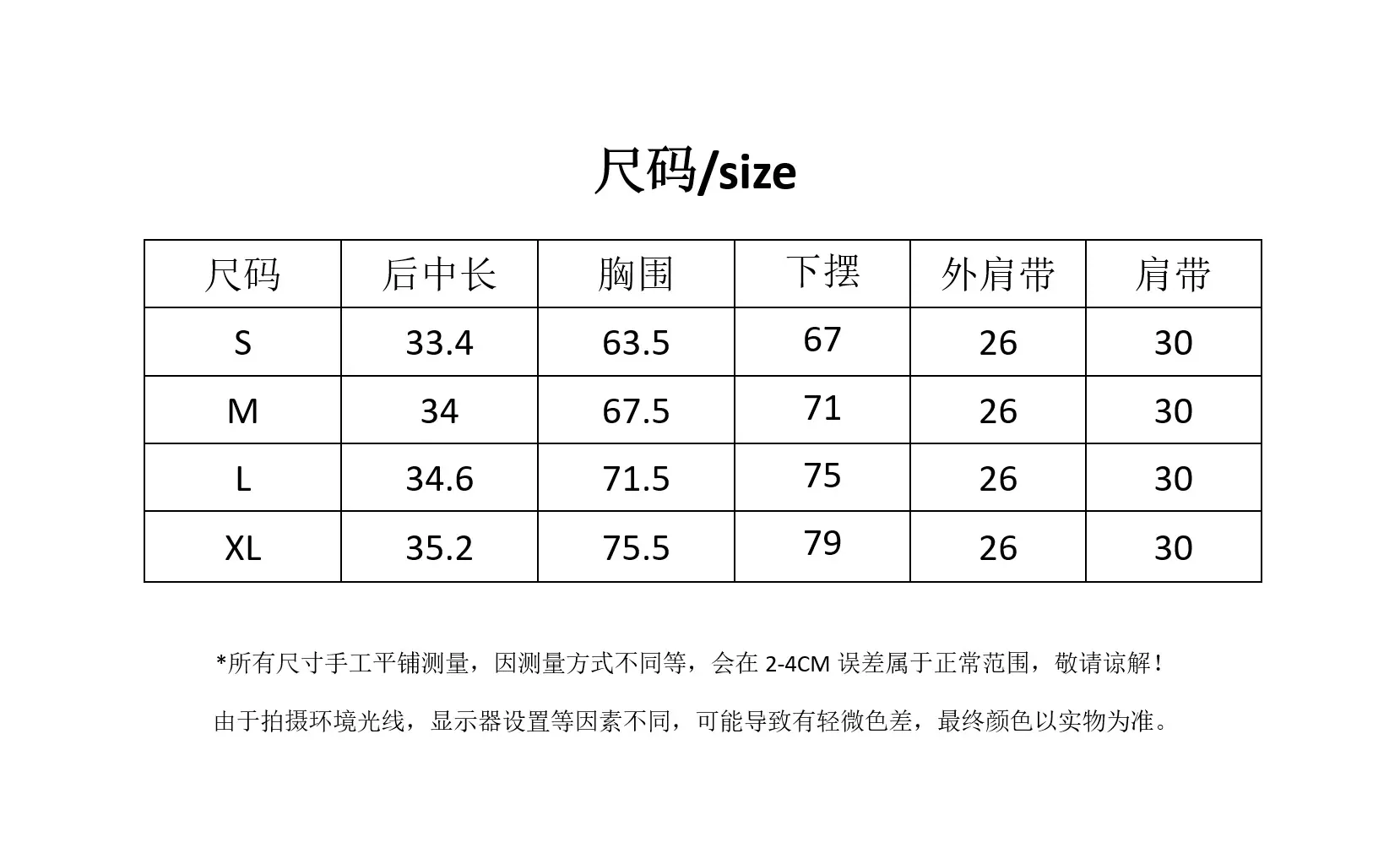 尺码/size

| 尺码 | 后中长 | 胸围 | 下摆 | 外肩带 | 肩带 |
|---|---|---|---|---|---|
| S | 33.4 | 63.5 | 67 | 26 | 30 |
| M | 34 | 67.5 | 71 | 26 | 30 |
| L | 34.6 | 71.5 | 75 | 26 | 30 |
| XL | 35.2 | 75.5 | 79 | 26 | 30 |

*所有尺寸手工平铺测量，因测量方式不同等，会在 2-4CM 误差属于正常范围，敬请谅解！

由于拍摄环境光线，显示器设置等因素不同，可能导致有轻微色差，最终颜色以实物为准。